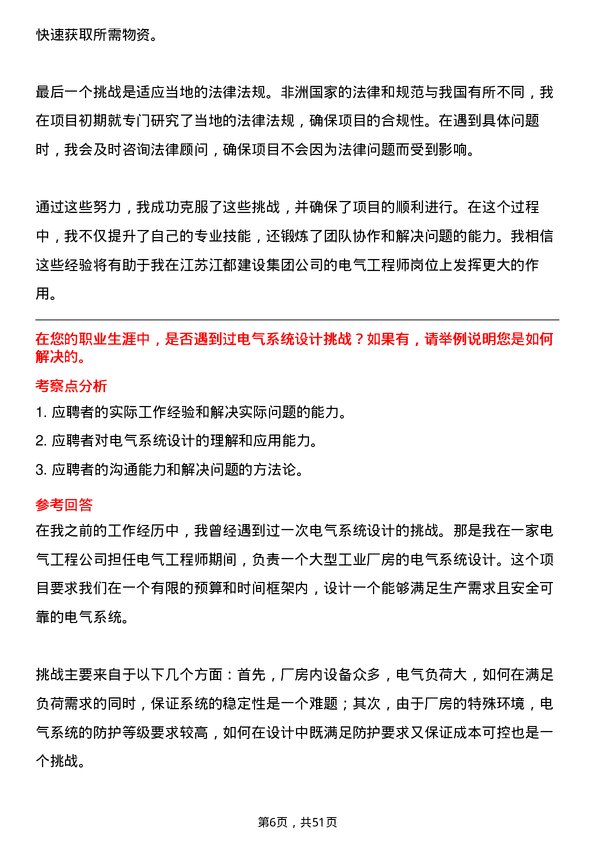 快速获取所需物资。

最后一个挑战是适应当地的法律法规。非洲国家的法律和规范与我国有所不同，我在项目初期就专门研究了当地的法律法规，确保项目的合规性。在遇到具体问题时，我会及时咨询法律顾问，确保项目不会因为法律问题而受到影响。

通过这些努力，我成功克服了这些挑战，并确保了项目的顺利进行。在这个过程中，我不仅提升了自己的专业技能，还锻炼了团队协作和解决问题的能力。我相信这些经验将有助于我在江苏江都建设集团公司的电气工程师岗位上发挥更大的作用。

在您的职业生涯中，是否遇到过电气系统设计挑战？如果有，请举例说明您是如何解决的。

考察点分析

1. 应聘者的实际工作经验和解决实际问题的能力。

2. 应聘者对电气系统设计的理解和应用能力。

3. 应聘者的沟通能力和解决问题的方法论。

参考回答

在我之前的工作经历中，我曾经遇到过一次电气系统设计的挑战。那是我在一家电气工程公司担任电气工程师期间，负责一个大型工业厂房的电气系统设计。这个项目要求我们在一个有限的预算和时间框架内，设计一个能够满足生产需求且安全可靠的电气系统。

挑战主要来自于以下几个方面：首先，厂房内设备众多，电气负荷大，如何在满足负荷需求的同时，保证系统的稳定性是一个难题；其次，由于厂房的特殊环境，电气系统的防护等级要求较高，如何在设计中既满足防护要求又保证成本可控也是一个挑战。

第6页，共51页